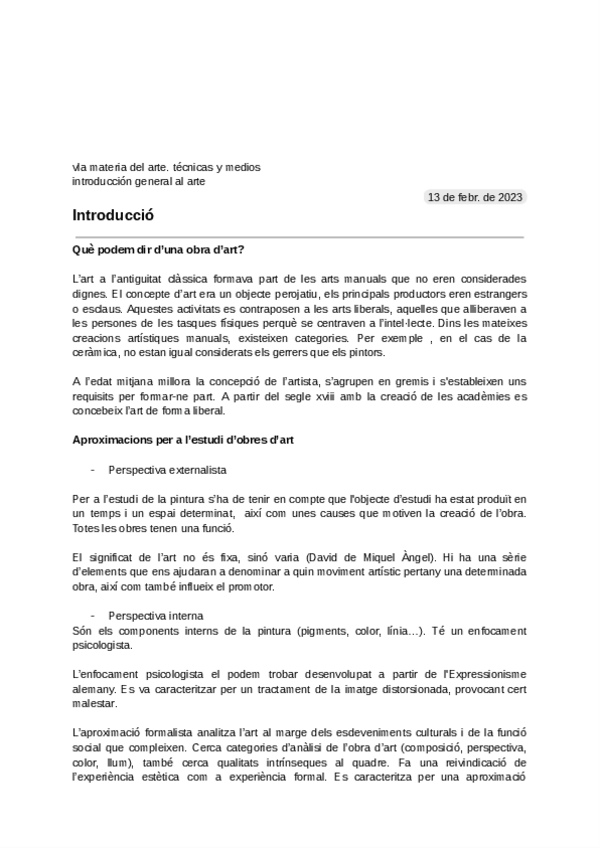 vla materia del arte. técnicas y medios
introducción general al arte

13 de febr. de 2023

Introducció

Què podem dir d'una obra d'art?

L'art a l'antiguitat clàssica formava part de les arts manuals que no eren considerades dignes. El concepte d'art era un objecte perojatiu, els principals productors eren estrangers o esclaus. Aquestes activitats es contraposen a les arts liberals, aquelles que alliberaven a les persones de les tasques físiques perquè se centraven a l'intel·lecte. Dins les mateixes creacions artístiques manuals, existeixen categories. Per exemple , en el cas de la ceràmica, no estan igual considerats els gerrers que els pintors.

A l'edat mitjana millora la concepció de l'artista, s'agrupen en gremis i s'estableixen uns requisits per formar-ne part. A partir del segle xviii amb la creació de les acadèmies es concebeix l'art de forma liberal.

Aproximacions per a l'estudi d'obres d'art

- Perspectiva externalista

Per a l'estudi de la pintura s'ha de tenir en compte que l'objecte d'estudi ha estat produït en un temps i un espai determinat, així com unes causes que motiven la creació de l'obra. Totes les obres tenen una funció.

El significat de l'art no és fixa, sinó varia (David de Miquel Àngel). Hi ha una sèrie d'elements que ens ajudaran a denominar a quin moviment artístic pertany una determinada obra, així com també influeix el promotor.

- Perspectiva interna
Són els components interns de la pintura (pigments, color, línia...). Té un enfocament psicologista.

L'enfocament psicologista el podem trobar desenvolupat a partir de l'Expressionisme alemany. Es va caracteritzar per un tractament de la imatge distorsionada, provocant cert malestar.

L'aproximació formalista analitza l'art al marge dels esdeveniments culturals i de la funció social que compleixen. Cerca categories d'anàlisi de l'obra d'art (composició, perspectiva, color, llum), també cerca qualitats intrínseques al quadre. Fa una reivindicació de l'experiència estètica com a experiència formal. Es caracteritza per una aproximació